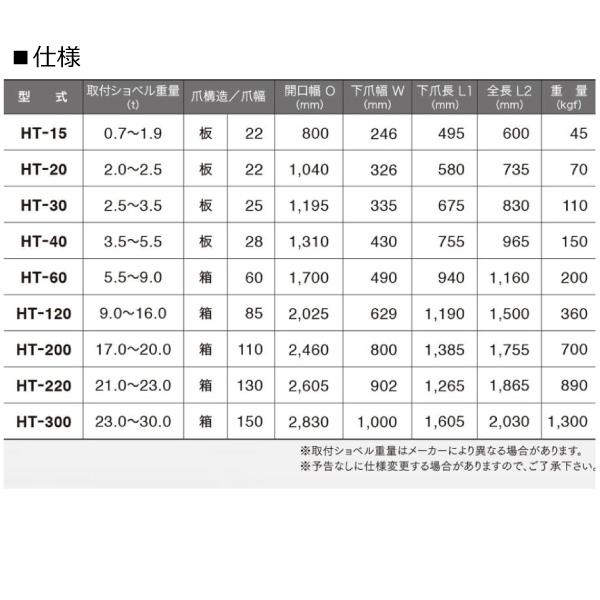 ■仕様

| 型　式 | 取付ショベル重量 (t) | 爪構造／爪幅 | | 開口幅 O (mm) | 下爪幅 W (mm) | 下爪長 L1 (mm) | 全長 L2 (mm) | 重　量 (kgf) |
|---|---|---|---|---|---|---|---|---|
| HT-15 | 0.7~1.9 | 板 | 22 | 800 | 246 | 495 | 600 | 45 |
| HT-20 | 2.0~2.5 | 板 | 22 | 1,040 | 326 | 580 | 735 | 70 |
| HT-30 | 2.5~3.5 | 板 | 25 | 1,195 | 335 | 675 | 830 | 110 |
| HT-40 | 3.5~5.5 | 板 | 28 | 1,310 | 430 | 755 | 965 | 150 |
| HT-60 | 5.5~9.0 | 箱 | 60 | 1,700 | 490 | 940 | 1,160 | 200 |
| HT-120 | 9.0~16.0 | 箱 | 85 | 2,025 | 629 | 1,190 | 1,500 | 360 |
| HT-200 | 17.0~20.0 | 箱 | 110 | 2,460 | 800 | 1,385 | 1,755 | 700 |
| HT-220 | 21.0~23.0 | 箱 | 130 | 2,605 | 902 | 1,265 | 1,865 | 890 |
| HT-300 | 23.0~30.0 | 箱 | 150 | 2,830 | 1,000 | 1,605 | 2,030 | 1,300 |

※取付ショベル重量はメーカーにより異なる場合があります。
※予告なしに仕様変更する場合がありますので、ご了承下さい。